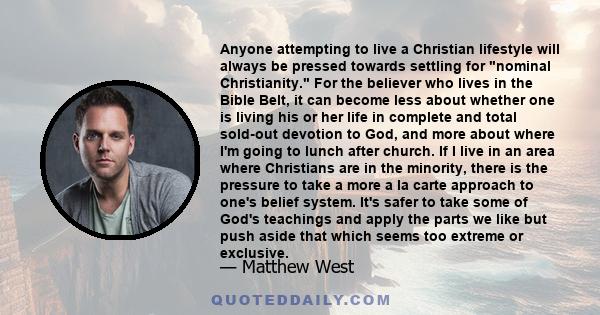 Anyone attempting to live a Christian lifestyle will always be pressed towards settling for "nominal Christianity." For the believer who lives in the Bible Belt, it can become less about whether one is living his or her life in complete and total sold-out devotion to God, and more about where I'm going to lunch after church. If I live in an area where Christians are in the minority, there is the pressure to take a more a la carte approach to one's belief system. It's safer to take some of God's teachings and apply the parts we like but push aside that which seems too extreme or exclusive.

— Matthew West

QUOTEDDAILY.COM